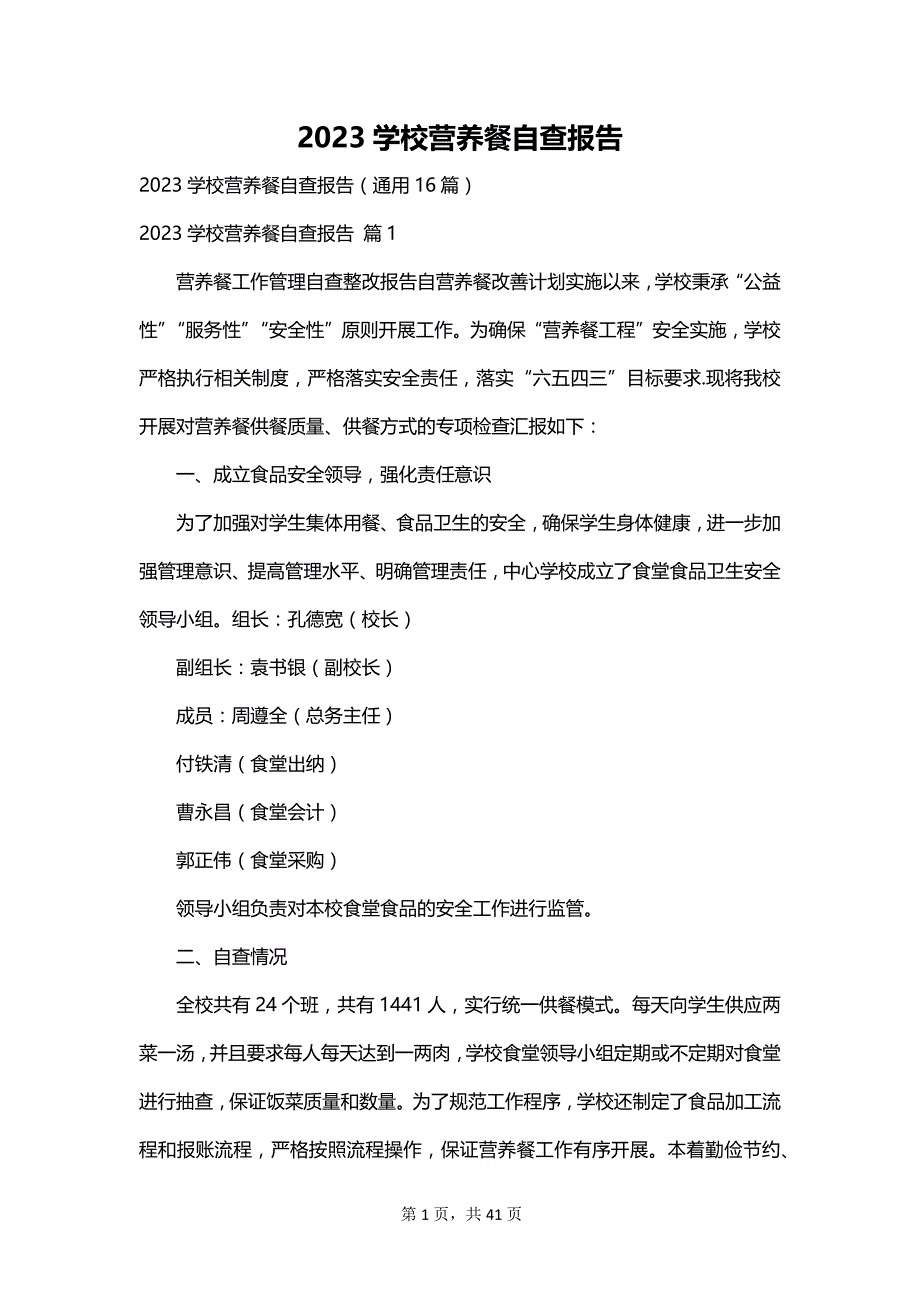 2023 学校营养餐自查报告

2023 学校营养餐自查报告（通用 16 篇）

2023 学校营养餐自查报告 篇 1

营养餐工作管理自查整改报告自营养餐改善计划实施以来，学校秉承“公益性”“服务性”“安全性”原则开展工作。为确保“营养餐工程”安全实施，学校严格执行相关制度，严格落实安全责任，落实“六五四三”目标要求.现将我校开展对营养餐供餐质量、供餐方式的专项检查汇报如下：

一、成立食品安全领导，强化责任意识

为了加强对学生集体用餐、食品卫生的安全，确保学生身体健康，进一步加强管理意识、提高管理水平、明确管理责任，中心学校成立了食堂食品卫生安全领导小组。组长：孔德宽（校长）

副组长：袁书银（副校长）

成员：周遵全（总务主任）

付铁清（食堂出纳）

曹永昌（食堂会计）

郭正伟（食堂采购）

领导小组负责对本校食堂食品的安全工作进行监管。

二、自查情况

全校共有 24 个班，共有 1441 人，实行统一供餐模式。每天向学生供应两菜一汤，并且要求每人每天达到一两肉，学校食堂领导小组定期或不定期对食堂进行抽查，保证饭菜质量和数量。为了规范工作程序，学校还制定了食品加工流程和报账流程，严格按照流程操作，保证营养餐工作有序开展。本着勤俭节约、

第 1 页，共 41 页